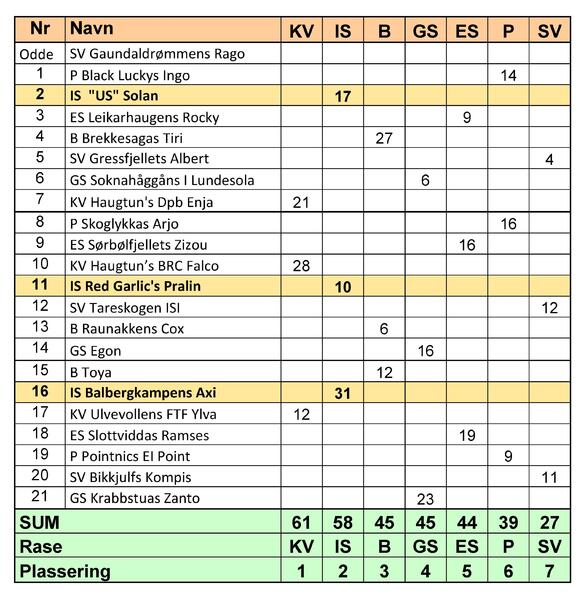 | Nr | Navn | KV | IS | B | GS | ES | P | SV |
|---|---|---|---|---|---|---|---|---|
| Odde | SV Gaundaldrømmens Rago | | | | | | | |
| 1 | P Black Luckys Ingo | | | | | | 14 | |
| 2 | IS "US" Solan | | 17 | | | | | |
| 3 | ES Leikarhaugens Rocky | | | | | 9 | | |
| 4 | B Brekkesagas Tiri | | | 27 | | | | |
| 5 | SV Gressfjellets Albert | | | | | | | 4 |
| 6 | GS Soknahåggåns I Lundesola | | | | 6 | | | |
| 7 | KV Haugtun's Dpb Enja | 21 | | | | | | |
| 8 | P Skoglykkas Arjo | | | | | | 16 | |
| 9 | ES Sørbølfjellets Zizou | | | | | 16 | | |
| 10 | KV Haugtun's BRC Falco | 28 | | | | | | |
| 11 | IS Red Garlic's Pralin | | 10 | | | | | |
| 12 | SV Tareskogen ISI | | | | | | | 12 |
| 13 | B Raunakkens Cox | | | 6 | | | | |
| 14 | GS Egon | | | | 16 | | | |
| 15 | B Toya | | | 12 | | | | |
| 16 | IS Balbergkampens Axi | | 31 | | | | | |
| 17 | KV Ulvevollens FTF Ylva | 12 | | | | | | |
| 18 | ES Slottviddas Ramses | | | | | 19 | | |
| 19 | P Pointnics El Point | | | | | | 9 | |
| 20 | SV Bikkjulfs Kompis | | | | | | | 11 |
| 21 | GS Krabbstuas Zanto | | | | 23 | | | |
| SUM | | 61 | 58 | 45 | 45 | 44 | 39 | 27 |
| Rase | | KV | IS | B | GS | ES | P | SV |
| Plassering | | 1 | 2 | 3 | 4 | 5 | 6 | 7 |